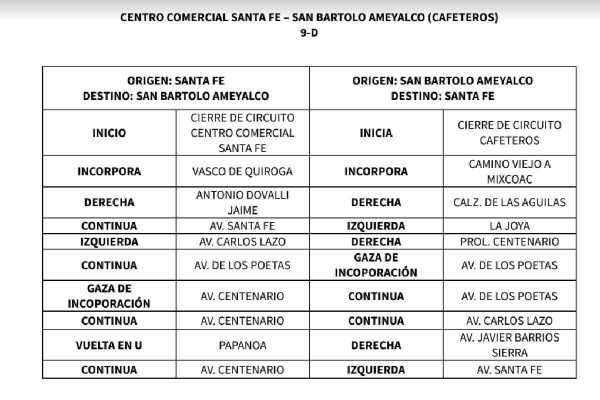 CENTRO COMERCIAL SANTA FE – SAN BARTOLO AMEYALCO (CAFETEROS)
9-D

| ORIGEN: SANTA FE DESTINO: SAN BARTOLO AMEYALCO | | ORIGEN: SAN BARTOLO AMEYALCO DESTINO: SANTA FE | |
|---|---|---|---|
| INICIO | CIERRE DE CIRCUITO CENTRO COMERCIAL SANTA FE | INICIA | CIERRE DE CIRCUITO CAFETEROS |
| INCORPORA | VASCO DE QUIROGA | INCORPORA | CAMINO VIEJO A MIXCOAC |
| DERECHA | ANTONIO DOVALLI JAIME | DERECHA | CALZ. DE LAS AGUILAS |
| CONTINUA | AV. SANTA FE | IZQUIERDA | LA JOYA |
| IZQUIERDA | AV. CARLOS LAZO | DERECHA | PROL. CENTENARIO |
| CONTINUA | AV. DE LOS POETAS | GAZA DE INCOPORACIÓN | AV. DE LOS POETAS |
| GAZA DE INCOPORACIÓN | AV. CENTENARIO | CONTINUA | AV. DE LOS POETAS |
| CONTINUA | AV. CENTENARIO | CONTINUA | AV. CARLOS LAZO |
| VUELTA EN U | PAPANOA | DERECHA | AV. JAVIER BARRIOS SIERRA |
| CONTINUA | AV. CENTENARIO | IZQUIERDA | AV. SANTA FE |